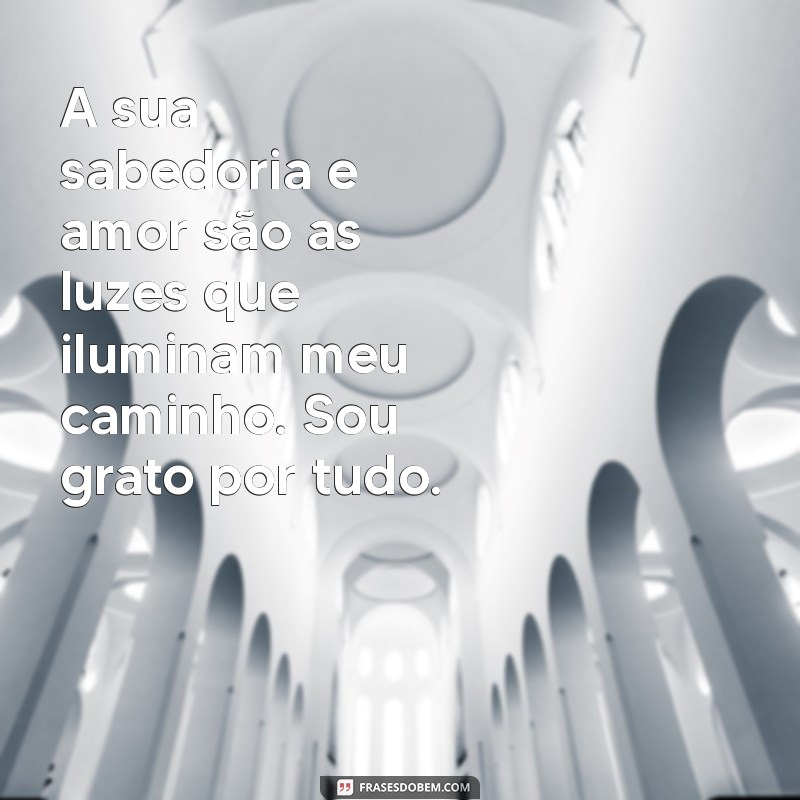 A sua sabedoria e amor são as luzes que iluminam meu caminho. Sou grato por tudo.

FRASESDOBEM.COM